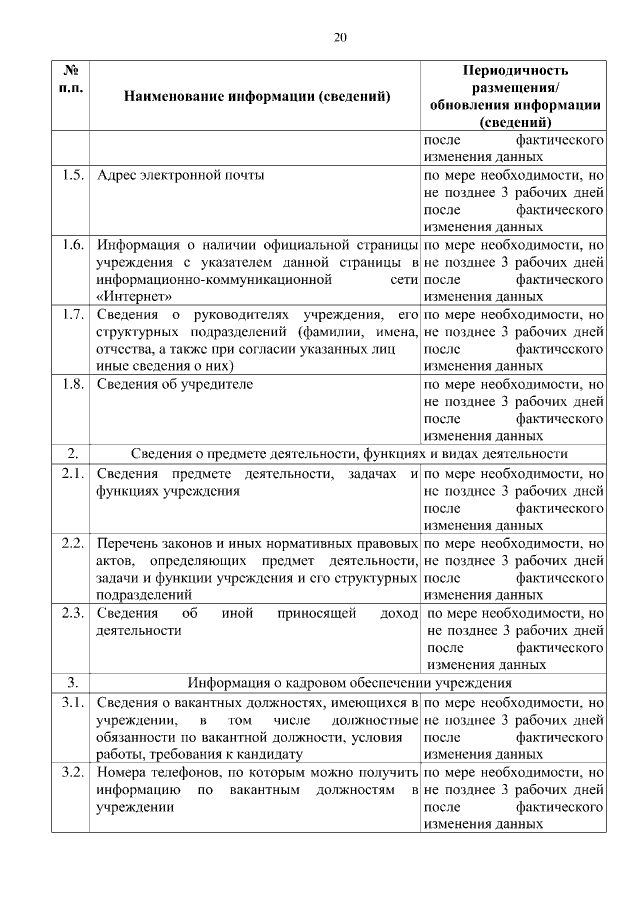 20

| № п.п. | Наименование информации (сведений) | Периодичность размещения/ обновления информации (сведений) |
|---|---|---|
| | | после фактического изменения данных |
| 1.5. | Адрес электронной почты | по мере необходимости, но не позднее 3 рабочих дней после фактического изменения данных |
| 1.6. | Информация о наличии официальной страницы учреждения с указателем данной страницы в информационно-коммуникационной сети «Интернет» | по мере необходимости, но не позднее 3 рабочих дней после фактического изменения данных |
| 1.7. | Сведения о руководителях учреждения, его структурных подразделений (фамилии, имена, отчества, а также при согласии указанных лиц иные сведения о них) | по мере необходимости, но не позднее 3 рабочих дней после фактического изменения данных |
| 1.8. | Сведения об учредителе | по мере необходимости, но не позднее 3 рабочих дней после фактического изменения данных |
| 2. | Сведения о предмете деятельности, функциях и видах деятельности | |
| 2.1. | Сведения предмете деятельности, задачах и функциях учреждения | по мере необходимости, но не позднее 3 рабочих дней после фактического изменения данных |
| 2.2. | Перечень законов и иных нормативных правовых актов, определяющих предмет деятельности, задачи и функции учреждения и его структурных подразделений | по мере необходимости, но не позднее 3 рабочих дней после фактического изменения данных |
| 2.3. | Сведения об иной приносящей доход деятельности | по мере необходимости, но не позднее 3 рабочих дней после фактического изменения данных |
| 3. | Информация о кадровом обеспечении учреждения | |
| 3.1. | Сведения о вакантных должностях, имеющихся в учреждении, в том числе должностные обязанности по вакантной должности, условия работы, требования к кандидату | по мере необходимости, но не позднее 3 рабочих дней после фактического изменения данных |
| 3.2. | Номера телефонов, по которым можно получить информацию по вакантным должностям в учреждении | по мере необходимости, но не позднее 3 рабочих дней после фактического изменения данных |